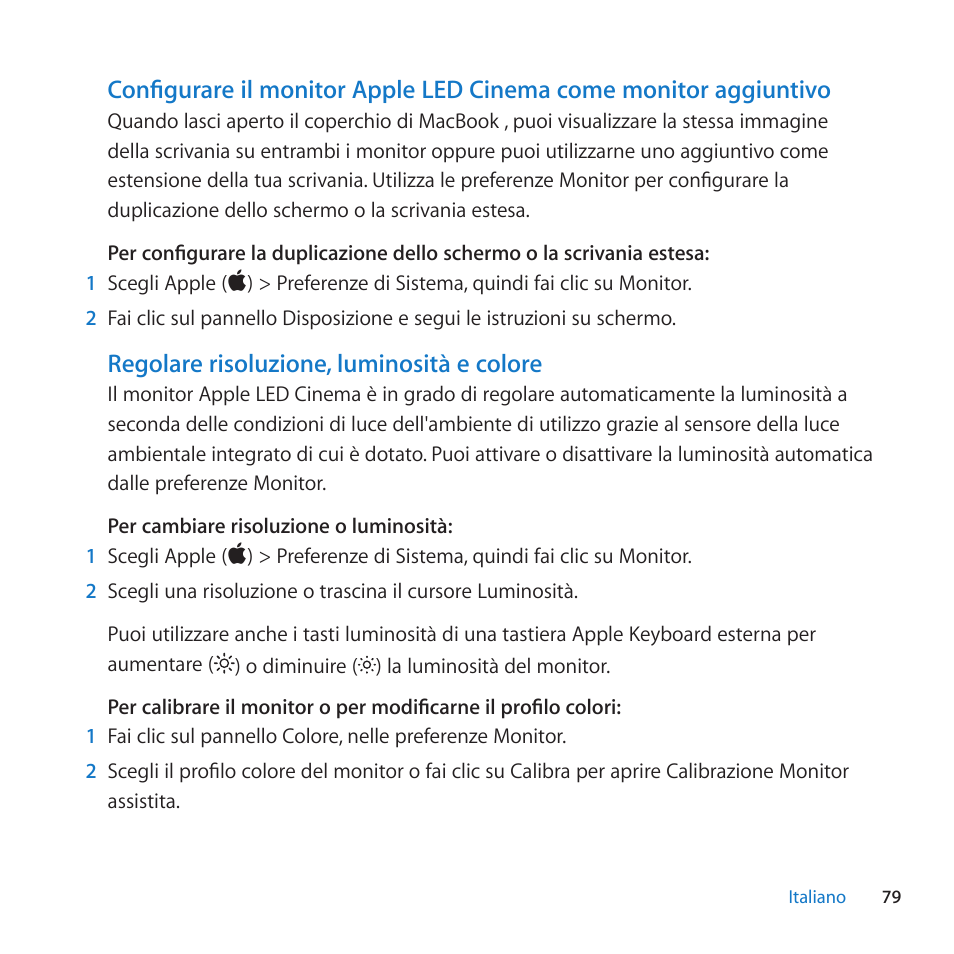 Configurare il monitor Apple LED Cinema come monitor aggiuntivo
Quando lasci aperto il coperchio di MacBook , puoi visualizzare la stessa immagine della scrivania su entrambi i monitor oppure puoi utilizzarne uno aggiuntivo come estensione della tua scrivania. Utilizza le preferenze Monitor per configurare la duplicazione dello schermo o la scrivania estesa.

Per configurare la duplicazione dello schermo o la scrivania estesa:
1 Scegli Apple () > Preferenze di Sistema, quindi fai clic su Monitor.
2 Fai clic sul pannello Disposizione e segui le istruzioni su schermo.

Regolare risoluzione, luminosità e colore
Il monitor Apple LED Cinema è in grado di regolare automaticamente la luminosità a seconda delle condizioni di luce dell'ambiente di utilizzo grazie al sensore della luce ambientale integrato di cui è dotato. Puoi attivare o disattivare la luminosità automatica dalle preferenze Monitor.

Per cambiare risoluzione o luminosità:
1 Scegli Apple () > Preferenze di Sistema, quindi fai clic su Monitor.
2 Scegli una risoluzione o trascina il cursore Luminosità.

Puoi utilizzare anche i tasti luminosità di una tastiera Apple Keyboard esterna per aumentare () o diminuire () la luminosità del monitor.

Per calibrare il monitor o per modificarne il profilo colori:
1 Fai clic sul pannello Colore, nelle preferenze Monitor.
2 Scegli il profilo colore del monitor o fai clic su Calibra per aprire Calibrazione Monitor assistita.

Italiano 79